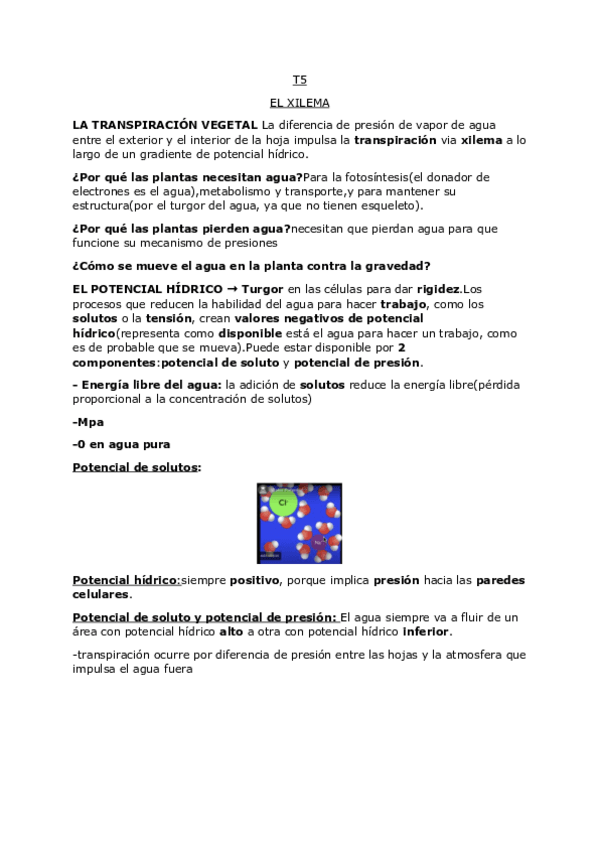 T5

EL XILEMA

LA TRANSPIRACIÓN VEGETAL La diferencia de presión de vapor de agua entre el exterior y el interior de la hoja impulsa la transpiración via xilema a lo largo de un gradiente de potencial hídrico.

¿Por qué las plantas necesitan agua?Para la fotosíntesis(el donador de electrones es el agua),metabolismo y transporte,y para mantener su estructura(por el turgor del agua, ya que no tienen esqueleto).

¿Por qué las plantas pierden agua?necesitan que pierdan agua para que funcione su mecanismo de presiones

¿Cómo se mueve el agua en la planta contra la gravedad?

EL POTENCIAL HÍDRICO → Turgor en las células para dar rigidez.Los procesos que reducen la habilidad del agua para hacer trabajo, como los solutos o la tensión, crean valores negativos de potencial hídrico(representa como disponible está el agua para hacer un trabajo, como es de probable que se mueva).Puede estar disponible por 2 componentes:potencial de soluto y potencial de presión.

- Energía libre del agua: la adición de solutos reduce la energía libre(pérdida proporcional a la concentración de solutos)

-Mpa

-0 en agua pura

Potencial de solutos:

Cl⁻

Potencial hídrico:siempre positivo, porque implica presión hacia las paredes celulares.

Potencial de soluto y potencial de presión: El agua siempre va a fluir de un área con potencial hídrico alto a otra con potencial hídrico inferior.

-transpiración ocurre por diferencia de presión entre las hojas y la atmosfera que impulsa el agua fuera